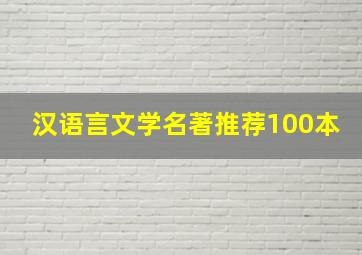 汉语言文学名著推荐100本